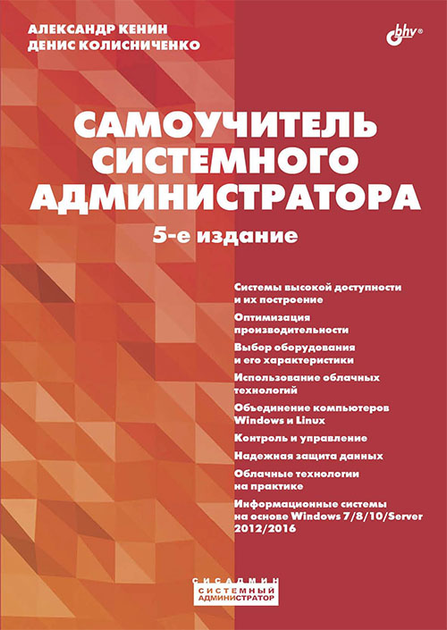 АЛЕКСАНДР КЕНИН
ДЕНИС КОЛИСНИЧЕНКО

bhv®

САМОУЧИТЕЛЬ СИСТЕМНОГО АДМИНИСТРАТОРА

5-е издание

Системы высокой доступности и их построение

Оптимизация производительности

Выбор оборудования и его характеристики

Использование облачных технологий

Объединение компьютеров Windows и Linux

Контроль и управление

Надежная защита данных

Облачные технологии на практике

Информационные системы на основе Windows 7/8/10/Server 2012/2016

СИСАДМИН
СИСТЕМНЫЙ АДМИНИСТРАТОР